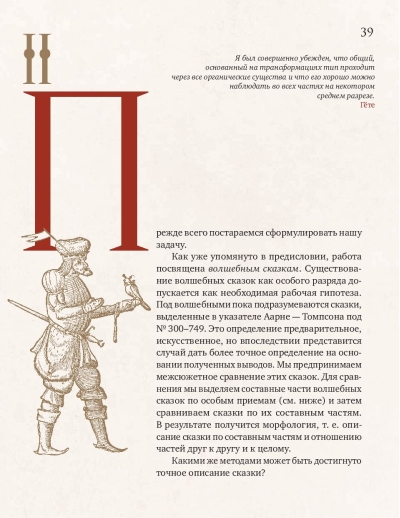 39

II

Я был совершенно убежден, что общий, основанный на траноформациях тип проходит через все органические существа и что его хорошо можно наблюдать во всех частях на некотором среднем разрезе.
Гёте

Прежде всего постараемся сформулировать нашу задачу.

Как уже упомянуто в предисловии, работа посвящена волшебным сказкам. Существование волшебных сказок как особого разряда допускается как необходимая рабочая гипотеза. Под волшебными пока подразумеваются сказки, выделенные в указателе Аарне — Томпсона под № 300–749. Это определение предварительное, искусственное, но впоследствии представится случай дать более точное определение на основании полученных выводов. Мы предпринимаем межсюжетное сравнение этих сказок. Для сравнения мы выделяем составные части волшебных сказок по особым приемам (см. ниже) и затем сравниваем сказки по их составным частям. В результате получится морфология, т. е. описание сказки по составным частям и отношению частей друг к другу и к целому.

Какими же методами может быть достигнуто точное описание сказки?